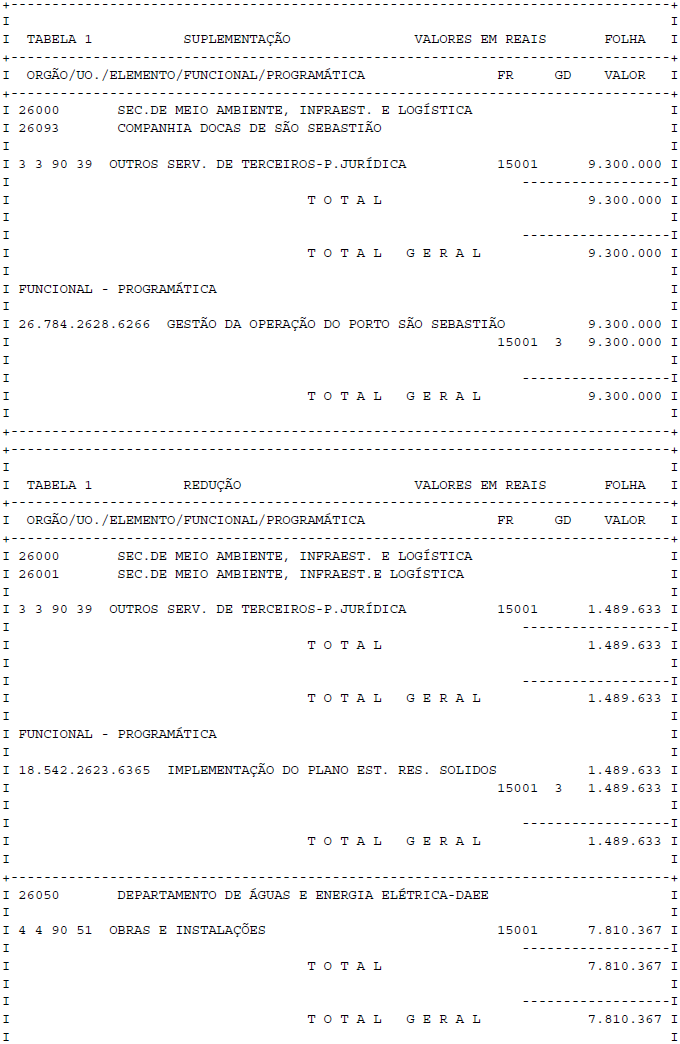 TABELA 1 SUPLEMENTAÇÃO VALORES EM REAIS FOLHA

ORGÃO/UO./ELEMENTO/FUNCIONAL/PROGRAMÁTICA FR GD VALOR

26000 SEC.DE MEIO AMBIENTE, INFRAEST. E LOGÍSTICA
26093 COMPANHIA DOCAS DE SÃO SEBASTIÃO

3 3 90 39 OUTROS SERV. DE TERCEIROS-P.JURÍDICA 15001 9.300.000

T O T A L 9.300.000

T O T A L G E R A L 9.300.000

FUNCIONAL - PROGRAMÁTICA

26.784.2628.6266 GESTÃO DA OPERAÇÃO DO PORTO SÃO SEBASTIÃO 9.300.000
15001 3 9.300.000

T O T A L G E R A L 9.300.000

TABELA 1 REDUÇÃO VALORES EM REAIS FOLHA

ORGÃO/UO./ELEMENTO/FUNCIONAL/PROGRAMÁTICA FR GD VALOR

26000 SEC.DE MEIO AMBIENTE, INFRAEST. E LOGÍSTICA
26001 SEC.DE MEIO AMBIENTE, INFRAEST.E LOGÍSTICA

3 3 90 39 OUTROS SERV. DE TERCEIROS-P.JURÍDICA 15001 1.489.633

T O T A L 1.489.633

T O T A L G E R A L 1.489.633

FUNCIONAL - PROGRAMÁTICA

18.542.2623.6365 IMPLEMENTAÇÃO DO PLANO EST. RES. SOLIDOS 1.489.633
15001 3 1.489.633

T O T A L G E R A L 1.489.633

26050 DEPARTAMENTO DE ÁGUAS E ENERGIA ELÉTRICA-DAEE

4 4 90 51 OBRAS E INSTALAÇÕES 15001 7.810.367

T O T A L 7.810.367

T O T A L G E R A L 7.810.367